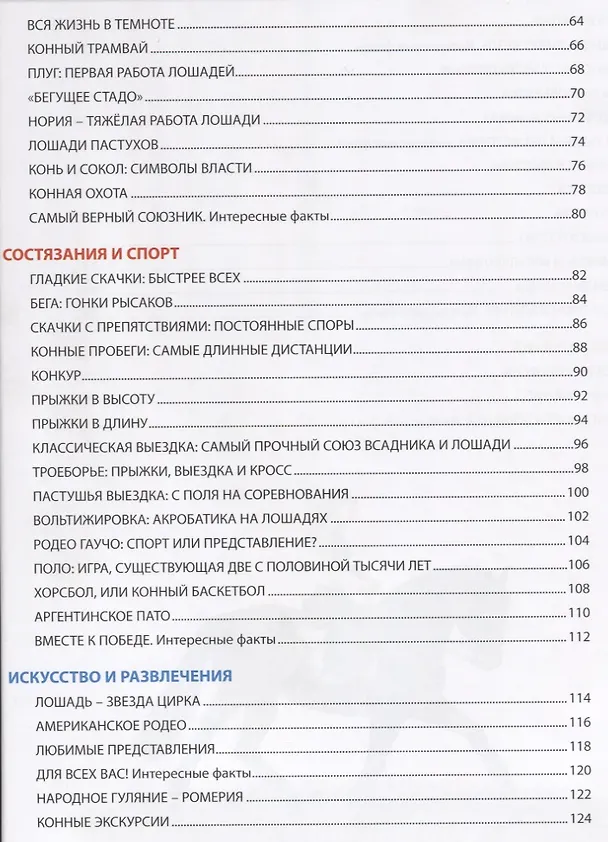 ВСЯ ЖИЗНЬ В ТЕМНОТЕ 64
КОННЫЙ ТРАМВАЙ 66
ПЛУГ: ПЕРВАЯ РАБОТА ЛОШАДЕЙ 68
«БЕГУЩЕЕ СТАДО» 70
НОРИЯ – ТЯЖЁЛАЯ РАБОТА ЛОШАДИ 72
ЛОШАДИ ПАСТУХОВ 74
КОНЬ И СОКОЛ: СИМВОЛЫ ВЛАСТИ 76
КОННАЯ ОХОТА 78
САМЫЙ ВЕРНЫЙ СОЮЗНИК. Интересные факты 80

СОСТЯЗАНИЯ И СПОРТ

ГЛАДКИЕ СКАЧКИ: БЫСТРЕЕ ВСЕХ 82
БЕГА: ГОНКИ РЫСАКОВ 84
СКАЧКИ С ПРЕПЯТСТВИЯМИ: ПОСТОЯННЫЕ СПОРЫ 86
КОННЫЕ ПРОБЕГИ: САМЫЕ ДЛИННЫЕ ДИСТАНЦИИ 88
КОНКУР 90
ПРЫЖКИ В ВЫСОТУ 92
ПРЫЖКИ В ДЛИНУ 94
КЛАССИЧЕСКАЯ ВЫЕЗДКА: САМЫЙ ПРОЧНЫЙ СОЮЗ ВСАДНИКА И ЛОШАДИ 96
ТРОЕБОРЬЕ: ПРЫЖКИ, ВЫЕЗДКА И КРОСС 98
ПАСТУШЬЯ ВЫЕЗДКА: С ПОЛЯ НА СОРЕВНОВАНИЯ 100
ВОЛЬТИЖИРОВКА: АКРОБАТИКА НА ЛОШАДЯХ 102
РОДЕО ГАУЧО: СПОРТ ИЛИ ПРЕДСТАВЛЕНИЕ? 104
ПОЛО: ИГРА, СУЩЕСТВУЮЩАЯ ДВЕ С ПОЛОВИНОЙ ТЫСЯЧИ ЛЕТ 106
ХОРСБОЛ, ИЛИ КОННЫЙ БАСКЕТБОЛ 108
АРГЕНТИНСКОЕ ПАТО 110
ВМЕСТЕ К ПОБЕДЕ. Интересные факты 112

ИСКУССТВО И РАЗВЛЕЧЕНИЯ

ЛОШАДЬ – ЗВЕЗДА ЦИРКА 114
АМЕРИКАНСКОЕ РОДЕО 116
ЛЮБИМЫЕ ПРЕДСТАВЛЕНИЯ 118
ДЛЯ ВСЕХ ВАС! Интересные факты 120
НАРОДНОЕ ГУЛЯНИЕ – РОМЕРИЯ 122
КОННЫЕ ЭКСКУРСИИ 124